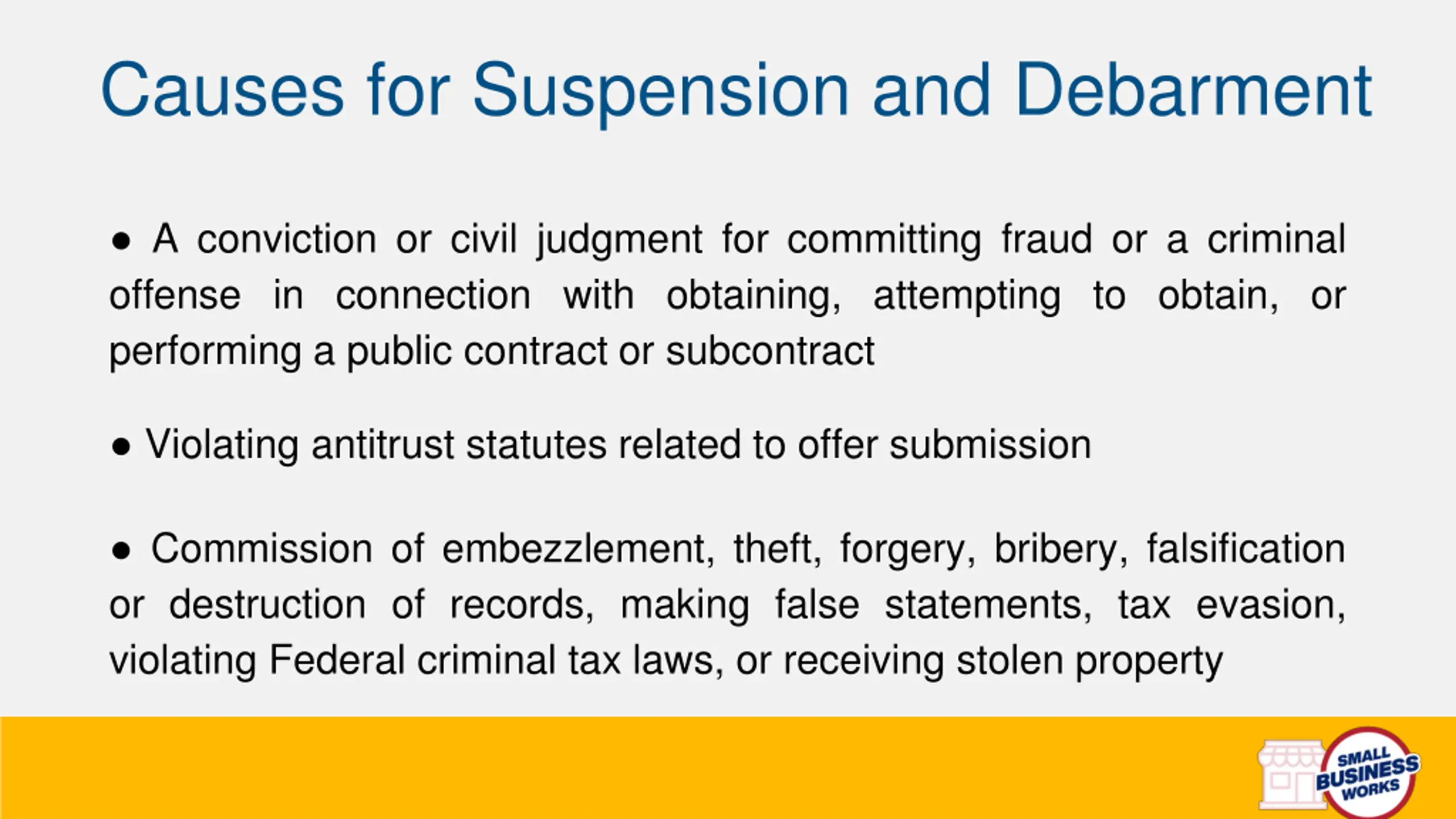 Causes for Suspension and Debarment

● A conviction or civil judgment for committing fraud or a criminal offense in connection with obtaining, attempting to obtain, or performing a public contract or subcontract

● Violating antitrust statutes related to offer submission

● Commission of embezzlement, theft, forgery, bribery, falsification or destruction of records, making false statements, tax evasion, violating Federal criminal tax laws, or receiving stolen property

SMALL BUSINESS WORKS